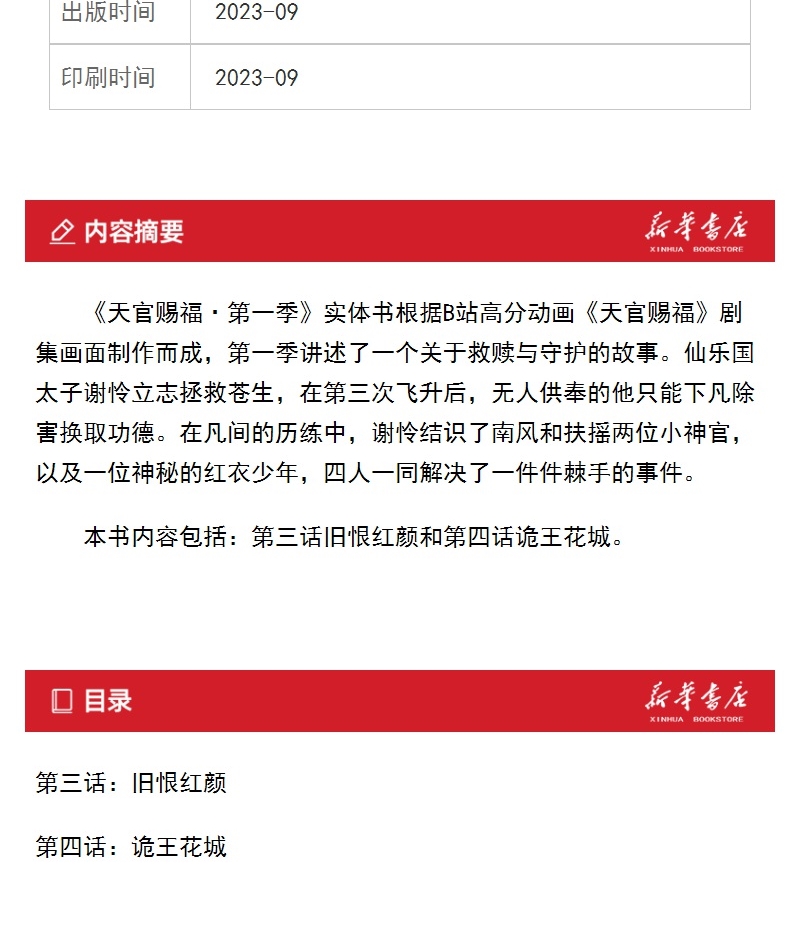 | 出版时间 | 2023-09 |
|---|---|
| 印刷时间 | 2023-09 |

内容摘要

新华书店
XINHUA BOOKSTORE

《天官赐福·第一季》实体书根据B站高分动画《天官赐福》剧集画面制作而成，第一季讲述了一个关于救赎与守护的故事。仙乐国太子谢怜立志拯救苍生，在第三次飞升后，无人供奉的他只能下凡除害换取功德。在凡间的历练中，谢怜结识了南风和扶摇两位小神官，以及一位神秘的红衣少年，四人一同解决了一件件棘手的事件。

本书内容包括：第三话旧恨红颜和第四话诡王花城。

目录

新华书店
XINHUA BOOKSTORE

第三话：旧恨红颜

第四话：诡王花城